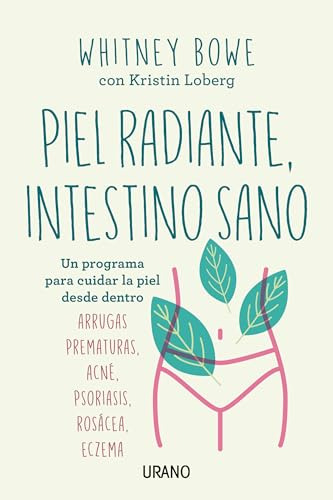 WHITNEY BOWE
con Kristin Loberg

PIEL RADIANTE, INTESTINO SANO

Un programa para cuidar la piel desde dentro

ARRUGAS PREMATURAS, ACNÉ, PSORIASIS, ROSÁCEA, ECZEMA

URANO